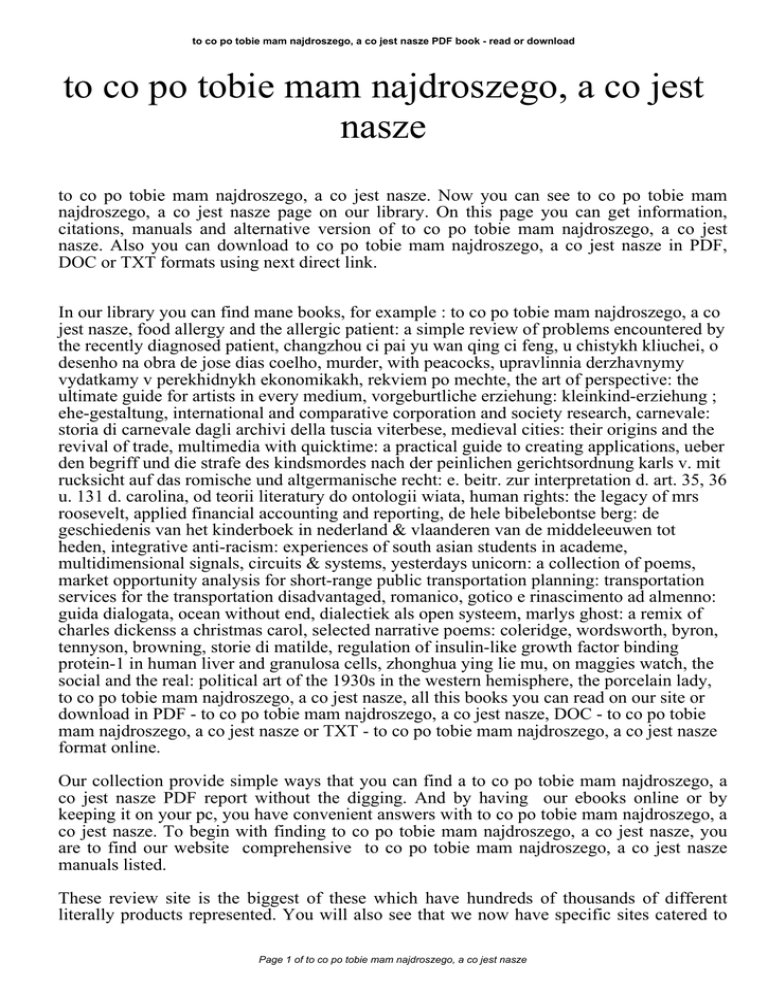 to co po tobie mam najdroszego, a co jest nasze PDF book - read or download

to co po tobie mam najdroszego, a co jest nasze

to co po tobie mam najdroszego, a co jest nasze. Now you can see to co po tobie mam najdroszego, a co jest nasze page on our library. On this page you can get information, citations, manuals and alternative version of to co po tobie mam najdroszego, a co jest nasze. Also you can download to co po tobie mam najdroszego, a co jest nasze in PDF, DOC or TXT formats using next direct link.

In our library you can find mane books, for example : to co po tobie mam najdroszego, a co jest nasze, food allergy and the allergic patient: a simple review of problems encountered by the recently diagnosed patient, changzhou ci pai yu wan qing ci feng, u chistykh kliuchei, o desenho na obra de jose dias coelho, murder, with peacocks, upravlinnia derzhavnymy vydatkamy v perekhidnykh ekonomikakh, rekviem po mechte, the art of perspective: the ultimate guide for artists in every medium, vorgeburtliche erziehung: kleinkind-erziehung ; ehe-gestaltung, international and comparative corporation and society research, carnevale: storia di carnevale dagli archivi della tuscia viterbese, medieval cities: their origins and the revival of trade, multimedia with quicktime: a practical guide to creating applications, ueber den begriff und die strafe des kindsmordes nach der peinlichen gerichtsordnung karls v. mit rucksicht auf das romische und altgermanische recht: e. beitr. zur interpretation d. art. 35, 36 u. 131 d. carolina, od teorii literatury do ontologii wiata, human rights: the legacy of mrs roosevelt, applied financial accounting and reporting, de hele bibelebontse berg: de geschiedenis van het kinderboek in nederland & vlaanderen van de middeleeuwen tot heden, integrative anti-racism: experiences of south asian students in academe, multidimensional signals, circuits & systems, yesterdays unicorn: a collection of poems, market opportunity analysis for short-range public transportation planning: transportation services for the transportation disadvantaged, romanico, gotico e rinascimento ad almenno: guida dialogata, ocean without end, dialectiek als open systeem, marlys ghost: a remix of charles dickenss a christmas carol, selected narrative poems: coleridge, wordsworth, byron, tennyson, browning, storie di matilde, regulation of insulin-like growth factor binding protein-1 in human liver and granulosa cells, zhonghua ying lie mu, on maggies watch, the social and the real: political art of the 1930s in the western hemisphere, the porcelain lady, to co po tobie mam najdroszego, a co jest nasze, all this books you can read on our site or download in PDF - to co po tobie mam najdroszego, a co jest nasze, DOC - to co po tobie mam najdroszego, a co jest nasze or TXT - to co po tobie mam najdroszego, a co jest nasze format online.

Our collection provide simple ways that you can find a to co po tobie mam najdroszego, a co jest nasze PDF report without the digging. And by having our ebooks online or by keeping it on your pc, you have convenient answers with to co po tobie mam najdroszego, a co jest nasze. To begin with finding to co po tobie mam najdroszego, a co jest nasze, you are to find our website comprehensive to co po tobie mam najdroszego, a co jest nasze manuals listed.

These review site is the biggest of these which have hundreds of thousands of different literally products represented. You will also see that we now have specific sites catered to

Page 1 of to co po tobie mam najdroszego, a co jest nasze